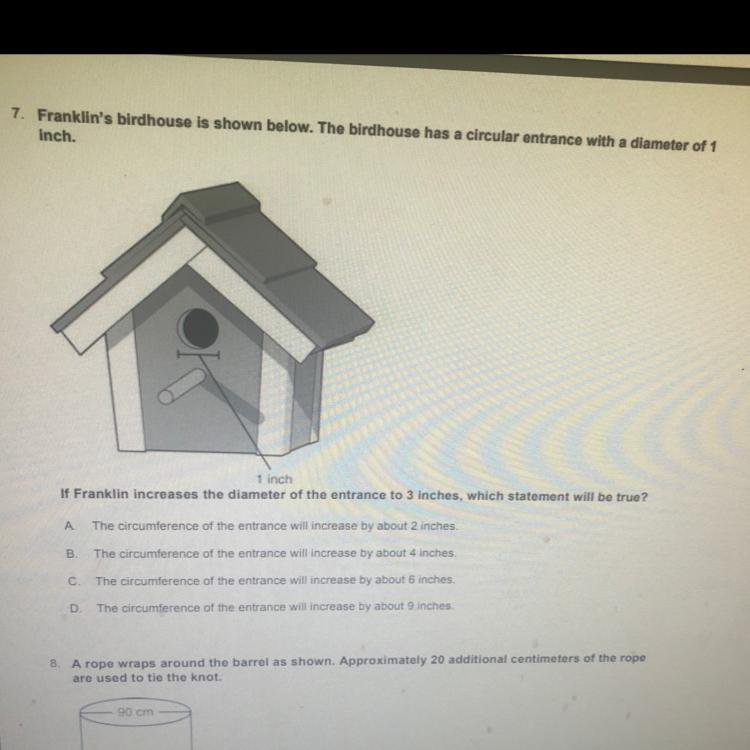 7. Franklin's birdhouse is shown below. The birdhouse has a circular entrance with a diameter of 1 inch.

1 inch

If Franklin increases the diameter of the entrance to 3 inches, which statement will be true?

A. The circumference of the entrance will increase by about 2 inches.

B. The circumference of the entrance will increase by about 4 inches.

C. The circumference of the entrance will increase by about 6 inches.

D. The circumference of the entrance will increase by about 9 inches.

8. A rope wraps around the barrel as shown. Approximately 20 additional centimeters of the rope are used to tie the knot.

90 cm